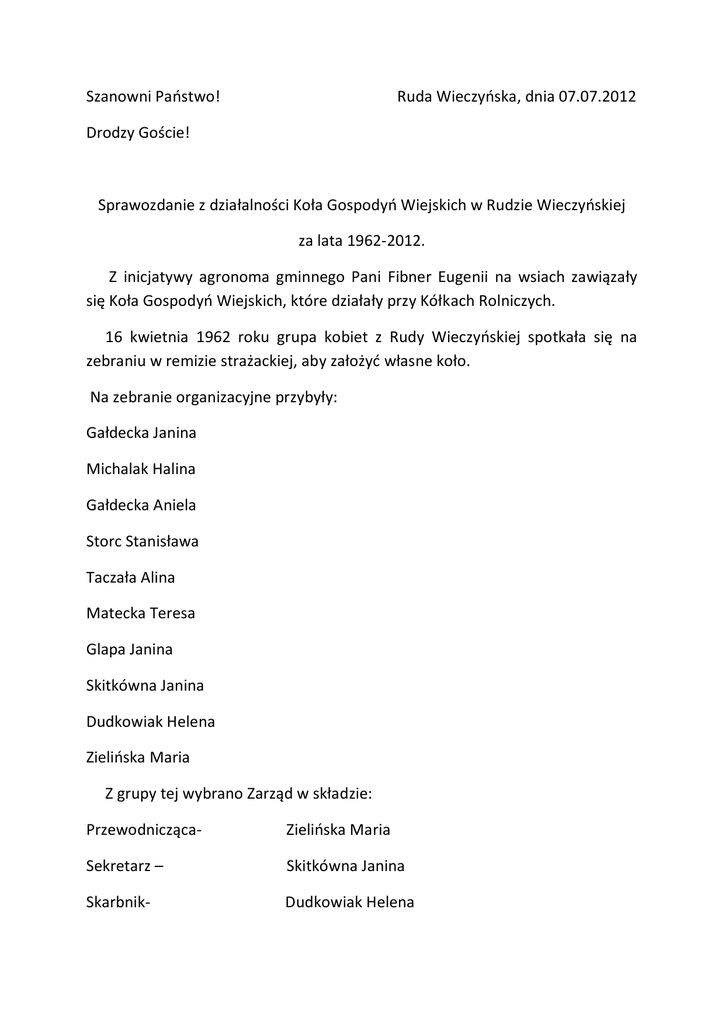 Szanowni Państwo! Ruda Wieczyńska, dnia 07.07.2012

Drodzy Goście!

Sprawozdanie z działalności Koła Gospodyń Wiejskich w Rudzie Wieczyńskiej

za lata 1962-2012.

Z inicjatywy agronoma gminnego Pani Fibner Eugenii na wsiach zawiązały się Koła Gospodyń Wiejskich, które działały przy Kółkach Rolniczych.

16 kwietnia 1962 roku grupa kobiet z Rudy Wieczyńskiej spotkała się na zebraniu w remizie strażackiej, aby założyć własne koło.

Na zebranie organizacyjne przybyły:

Gałdecka Janina

Michalak Halina

Gałdecka Aniela

Storc Stanisława

Taczała Alina

Matecka Teresa

Glapa Janina

Skitkówna Janina

Dudkowiak Helena

Zielińska Maria

Z grupy tej wybrano Zarząd w składzie:

Przewodnicząca- Zielińska Maria

Sekretarz – Skitkówna Janina

Skarbnik- Dudkowiak Helena